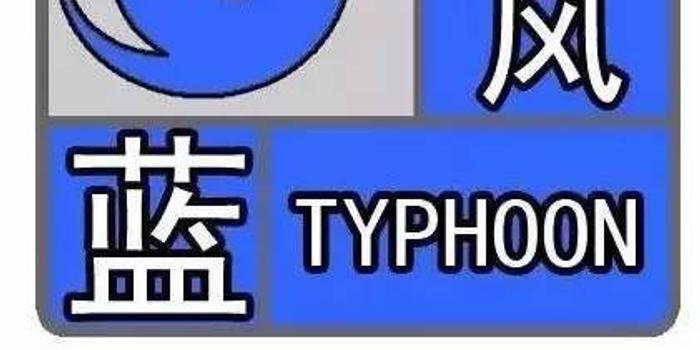 风
蓝
TYPHOON